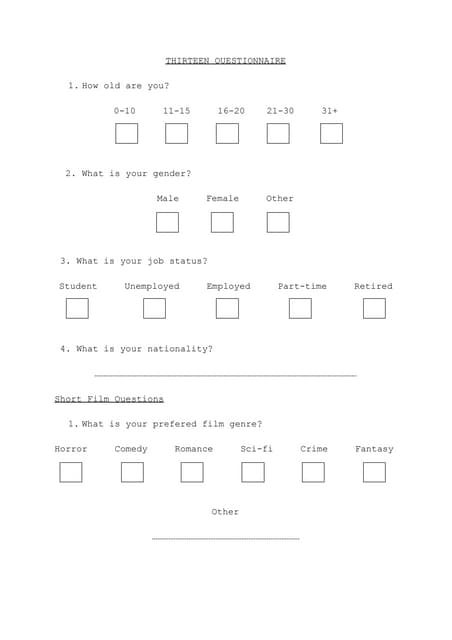 THIRTEEN QUESTIONNAIRE

1. How old are you?

0-10 11-15 16-20 21-30 31+

2. What is your gender?

Male Female Other

3. What is your job status?

Student Unemployed Employed Part-time Retired

4. What is your nationality?

Short Film Questions

1. What is your prefered film genre?

Horror Comedy Romance Sci-fi Crime Fantasy

Other